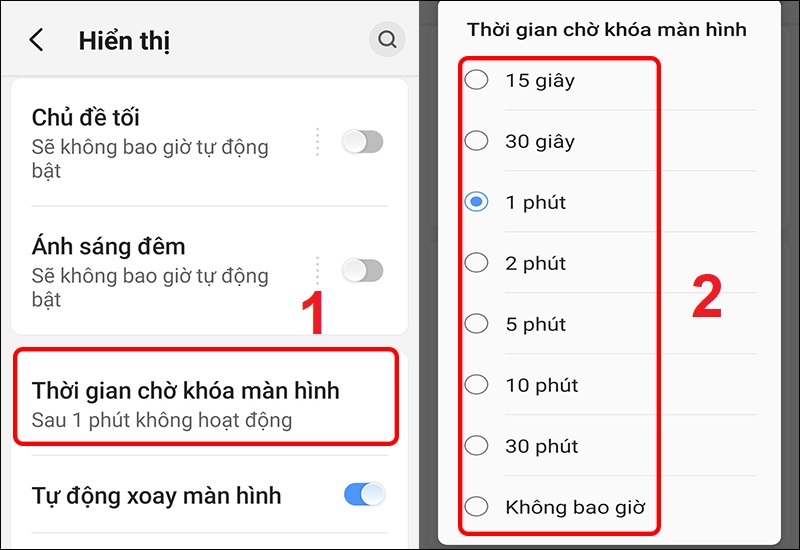 Hiển thị

Chủ đề tối
Sẽ không bao giờ tự động bật

Ánh sáng đêm
Sẽ không bao giờ tự động bật

1

Thời gian chờ khóa màn hình
Sau 1 phút không hoạt động

Tự động xoay màn hình

Thời gian chờ khóa màn hình

15 giây

30 giây

1 phút

2 phút

5 phút

10 phút

30 phút

Không bao giờ

2